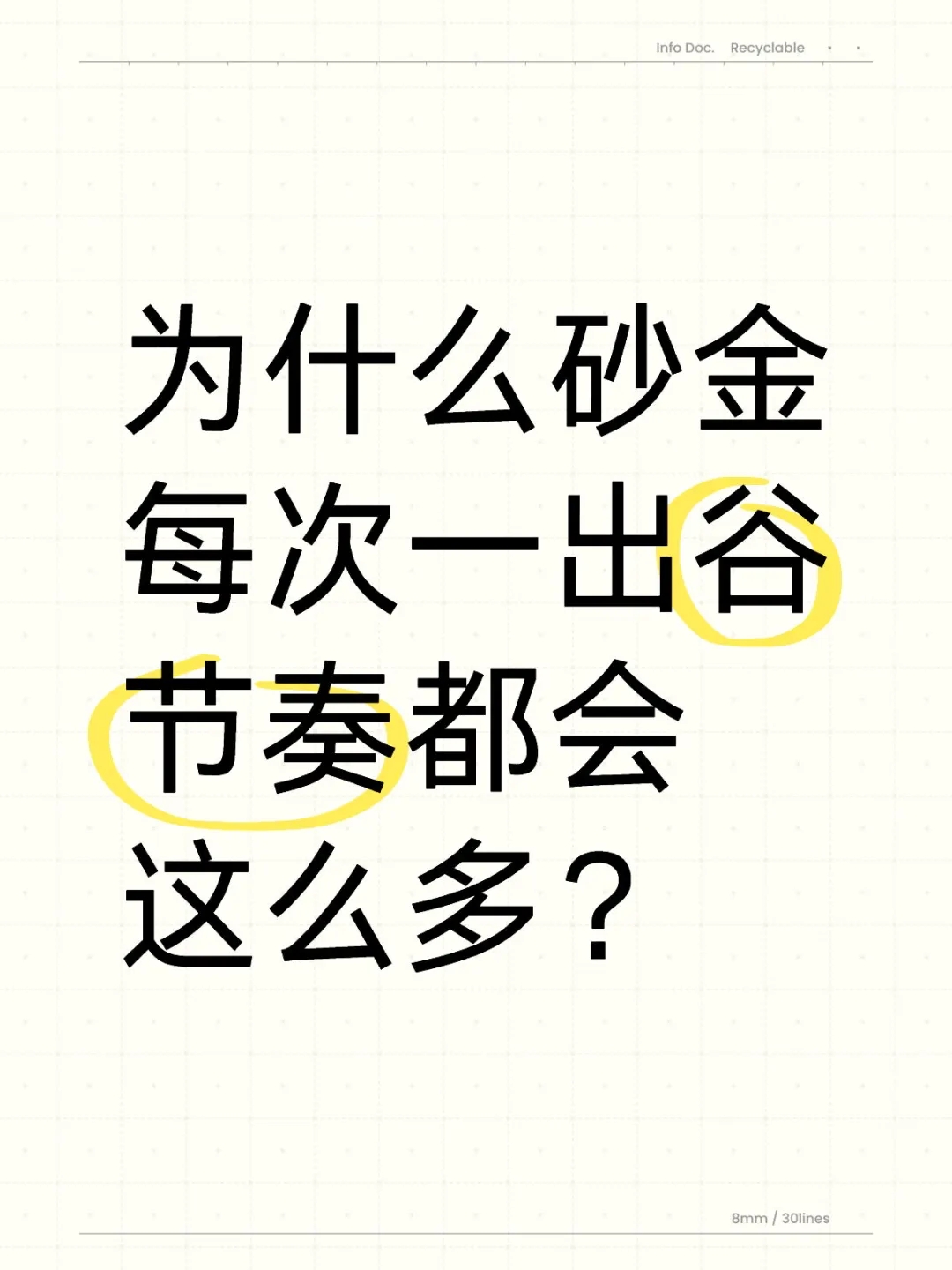 Info Doc. Recyclable

为什么砂金每次一出谷节奏都会这么多？

8mm / 30lines